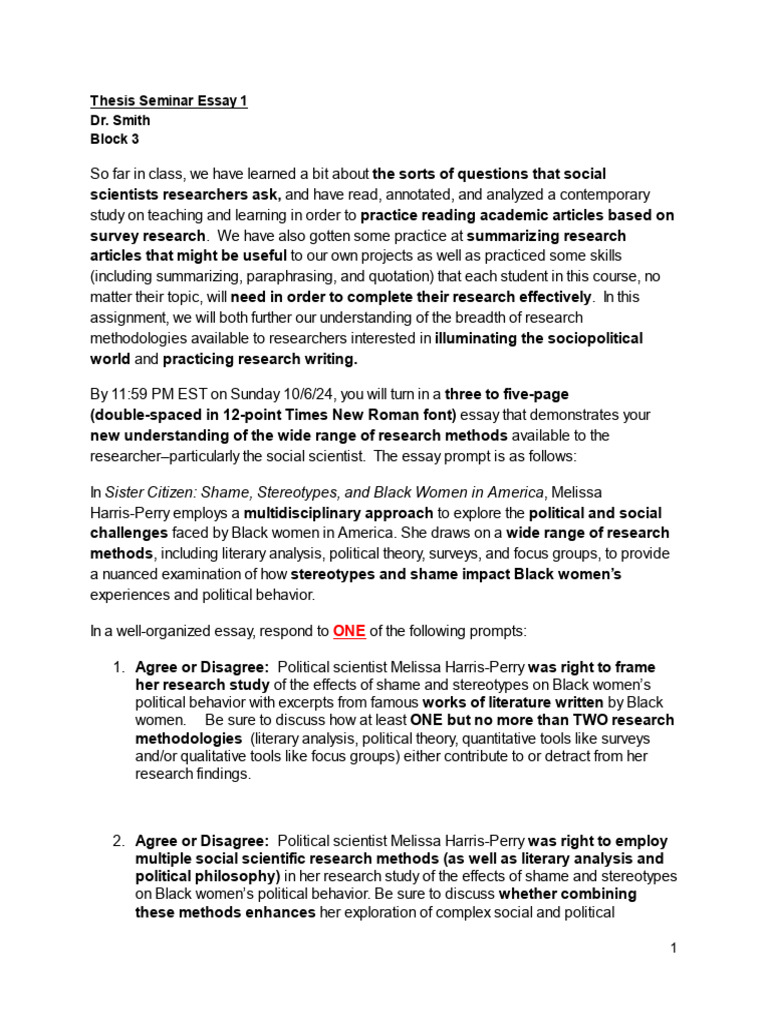 Thesis Seminar Essay 1
Dr. Smith
Block 3

So far in class, we have learned a bit about the sorts of questions that social scientists researchers ask, and have read, annotated, and analyzed a contemporary study on teaching and learning in order to practice reading academic articles based on survey research. We have also gotten some practice at summarizing research articles that might be useful to our own projects as well as practiced some skills (including summarizing, paraphrasing, and quotation) that each student in this course, no matter their topic, will need in order to complete their research effectively. In this assignment, we will both further our understanding of the breadth of research methodologies available to researchers interested in illuminating the sociopolitical world and practicing research writing.

By 11:59 PM EST on Sunday 10/6/24, you will turn in a three to five-page (double-spaced in 12-point Times New Roman font) essay that demonstrates your new understanding of the wide range of research methods available to the researcher–particularly the social scientist. The essay prompt is as follows:

In Sister Citizen: Shame, Stereotypes, and Black Women in America, Melissa Harris-Perry employs a multidisciplinary approach to explore the political and social challenges faced by Black women in America. She draws on a wide range of research methods, including literary analysis, political theory, surveys, and focus groups, to provide a nuanced examination of how stereotypes and shame impact Black women's experiences and political behavior.

In a well-organized essay, respond to ONE of the following prompts:

1. Agree or Disagree: Political scientist Melissa Harris-Perry was right to frame her research study of the effects of shame and stereotypes on Black women's political behavior with excerpts from famous works of literature written by Black women. Be sure to discuss how at least ONE but no more than TWO research methodologies (literary analysis, political theory, quantitative tools like surveys and/or qualitative tools like focus groups) either contribute to or detract from her research findings.

2. Agree or Disagree: Political scientist Melissa Harris-Perry was right to employ multiple social scientific research methods (as well as literary analysis and political philosophy) in her research study of the effects of shame and stereotypes on Black women's political behavior. Be sure to discuss whether combining these methods enhances her exploration of complex social and political

1